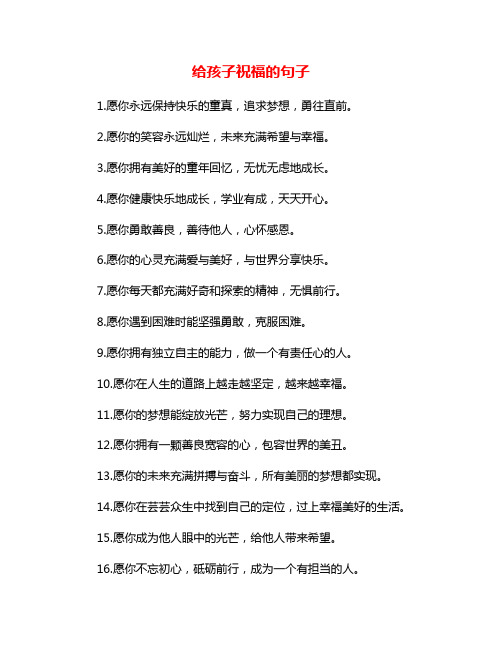 给孩子祝福的句子

1.愿你永远保持快乐的童真，追求梦想，勇往直前。

2.愿你的笑容永远灿烂，未来充满希望与幸福。

3.愿你拥有美好的童年回忆，无忧无虑地成长。

4.愿你健康快乐地成长，学业有成，天天开心。

5.愿你勇敢善良，善待他人，心怀感恩。

6.愿你的心灵充满爱与美好，与世界分享快乐。

7.愿你每天都充满好奇和探索的精神，无惧前行。

8.愿你遇到困难时能坚强勇敢，克服困难。

9.愿你拥有独立自主的能力，做一个有责任心的人。

10.愿你在人生的道路上越走越坚定，越来越幸福。

11.愿你的梦想能绽放光芒，努力实现自己的理想。

12.愿你拥有一颗善良宽容的心，包容世界的美丑。

13.愿你的未来充满拼搏与奋斗，所有美丽的梦想都实现。

14.愿你在芸芸众生中找到自己的定位，过上幸福美好的生活。

15.愿你成为他人眼中的光芒，给他人带来希望。

16.愿你不忘初心，砥砺前行，成为一个有担当的人。